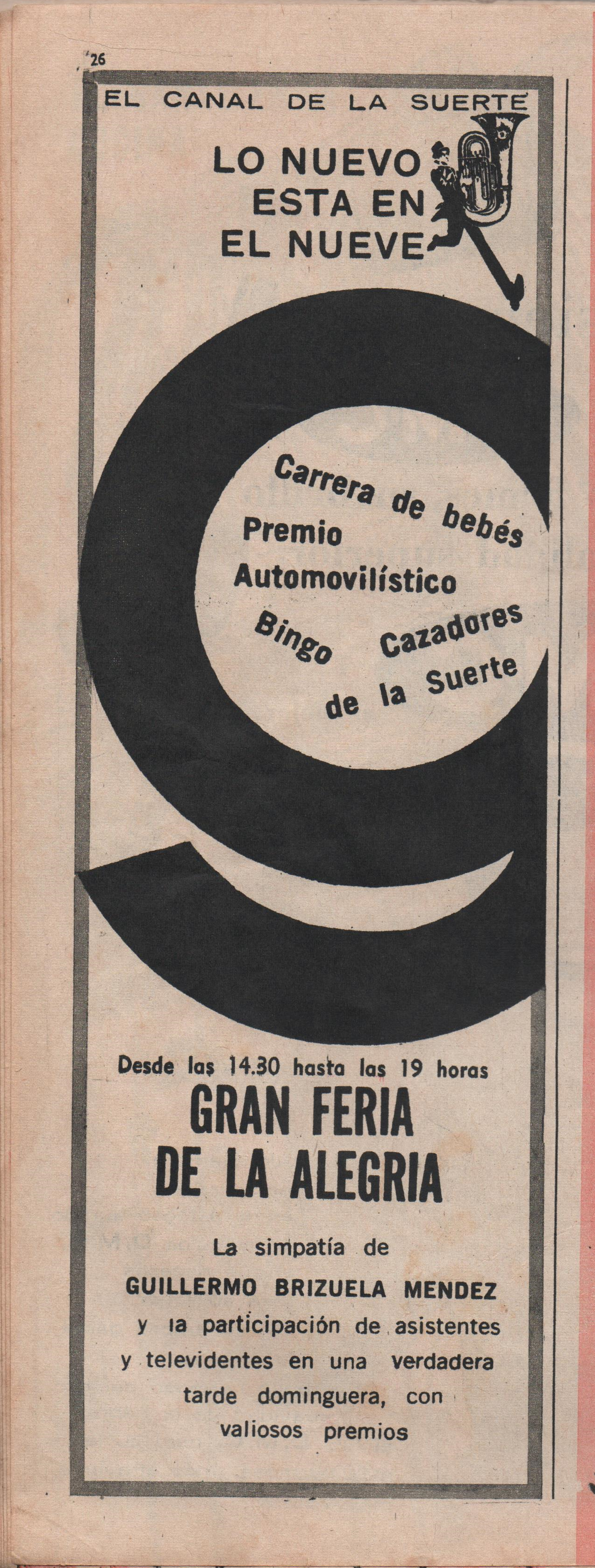 26

EL CANAL DE LA SUERTE

LO NUEVO
ESTA EN
EL NUEVE

Carrera de bebés
Premio
Automovilístico
Bingo
Cazadores
de la Suerte

Desde las 14.30 hasta las 19 horas

GRAN FERIA
DE LA ALEGRIA

La simpatía de GUILLERMO BRIZUELA MENDEZ y la participación de asistentes y televidentes en una verdadera tarde dominguera, con valiosos premios